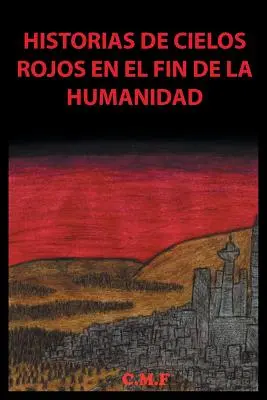 HISTORIAS DE CIELOS ROJOS EN EL FIN DE LA HUMANIDAD

C.M.F